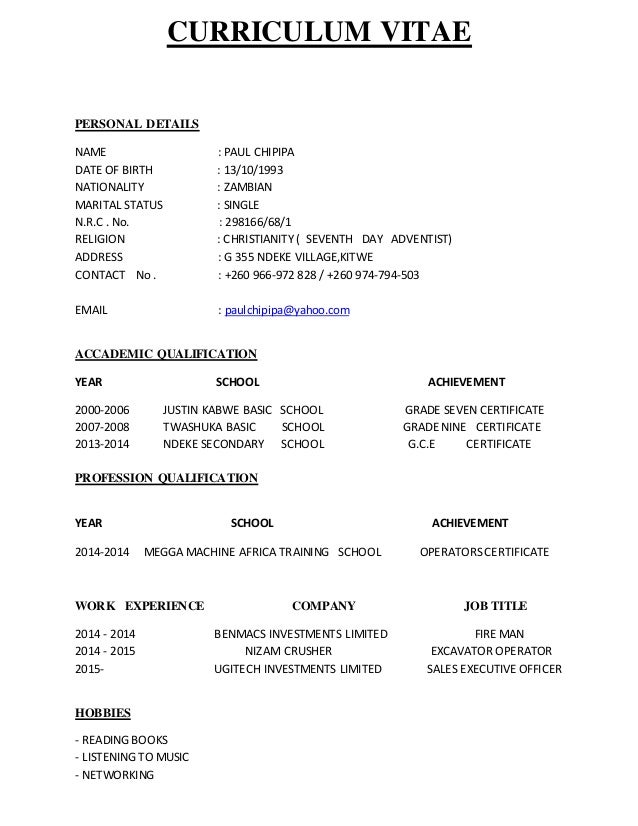 CURRICULUM VITAE

PERSONAL DETAILS

NAME : PAUL CHIPIPA
DATE OF BIRTH : 13/10/1993
NATIONALITY : ZAMBIAN
MARITAL STATUS : SINGLE
N.R.C . No. : 298166/68/1
RELIGION : CHRISTIANITY ( SEVENTH DAY ADVENTIST)
ADDRESS : G 355 NDEKE VILLAGE,KITWE
CONTACT No . : +260 966-972 828 / +260 974-794-503

EMAIL : paulchipipa@yahoo.com

ACCADEMIC QUALIFICATION

| YEAR | SCHOOL | ACHIEVEMENT |
|---|---|---|
| 2000-2006 | JUSTIN KABWE BASIC SCHOOL | GRADE SEVEN CERTIFICATE |
| 2007-2008 | TWASHUKA BASIC SCHOOL | GRADE NINE CERTIFICATE |
| 2013-2014 | NDEKE SECONDARY SCHOOL | G.C.E CERTIFICATE |

PROFESSION QUALIFICATION

| YEAR | SCHOOL | ACHIEVEMENT |
|---|---|---|
| 2014-2014 | MEGGA MACHINE AFRICA TRAINING SCHOOL | OPERATORS CERTIFICATE |

| WORK EXPERIENCE | COMPANY | JOB TITLE |
|---|---|---|
| 2014 - 2014 | BENMACS INVESTMENTS LIMITED | FIRE MAN |
| 2014 - 2015 | NIZAM CRUSHER | EXCAVATOR OPERATOR |
| 2015- | UGITECH INVESTMENTS LIMITED | SALES EXECUTIVE OFFICER |

HOBBIES

- READING BOOKS
- LISTENING TO MUSIC
- NETWORKING